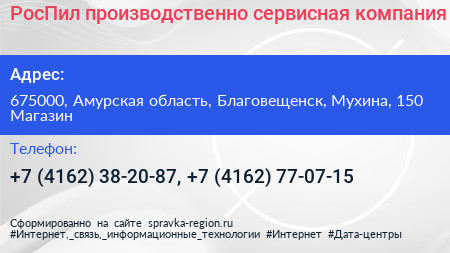 РосПил производственно сервисная компания

Адрес:

675000, Амурская область, Благовещенск, Мухина, 150 Магазин

Телефон:

+7 (4162) 38-20-87, +7 (4162) 77-07-15

Сформированно на сайте spravka-region.ru #Интернет,_связь,_информационные_технологии #Интернет #Дата-центры